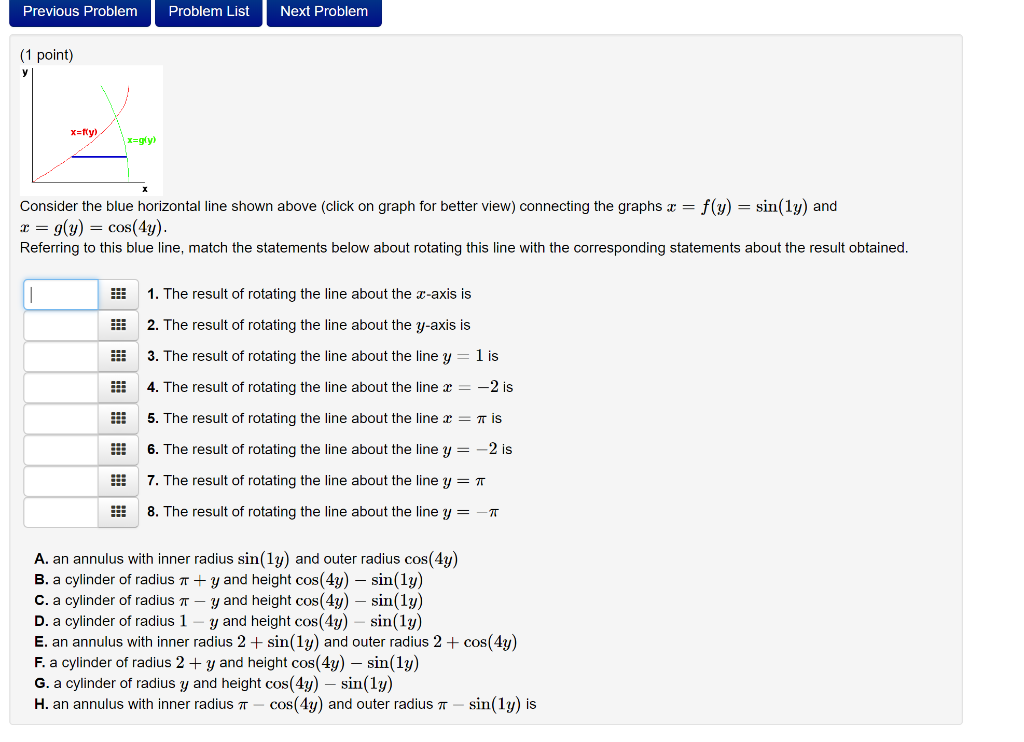 Previous Problem Problem List Next Problem

(1 point)

y

x=f(y)

x=g(y)

x

Consider the blue horizontal line shown above (click on graph for better view) connecting the graphs $x = f(y) = \sin(1y)$ and $x = g(y) = \cos(4y)$.
Referring to this blue line, match the statements below about rotating this line with the corresponding statements about the result obtained.

1. The result of rotating the line about the $x$-axis is
2. The result of rotating the line about the $y$-axis is
3. The result of rotating the line about the line $y = 1$ is
4. The result of rotating the line about the line $x = -2$ is
5. The result of rotating the line about the line $x = \pi$ is
6. The result of rotating the line about the line $y = -2$ is
7. The result of rotating the line about the line $y = \pi$
8. The result of rotating the line about the line $y = -\pi$

A. an annulus with inner radius $\sin(1y)$ and outer radius $\cos(4y)$
B. a cylinder of radius $\pi + y$ and height $\cos(4y) - \sin(1y)$
C. a cylinder of radius $\pi - y$ and height $\cos(4y) - \sin(1y)$
D. a cylinder of radius $1 - y$ and height $\cos(4y) - \sin(1y)$
E. an annulus with inner radius $2 + \sin(1y)$ and outer radius $2 + \cos(4y)$
F. a cylinder of radius $2 + y$ and height $\cos(4y) - \sin(1y)$
G. a cylinder of radius $y$ and height $\cos(4y) - \sin(1y)$
H. an annulus with inner radius $\pi - \cos(4y)$ and outer radius $\pi - \sin(1y)$ is